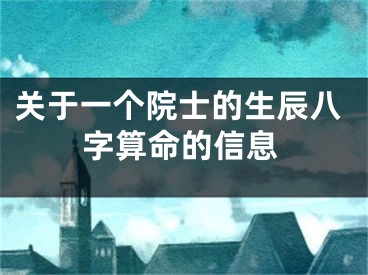 关于一个院士的生辰八字算命的信息